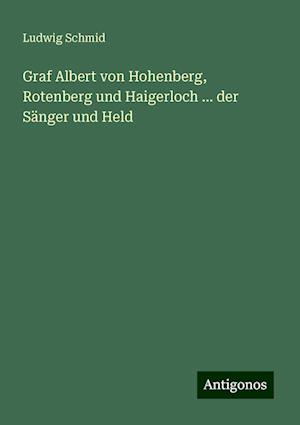 Ludwig Schmid

Graf Albert von Hohenberg, Rotenberg und Haigerloch ... der Sänger und Held

Antigonos